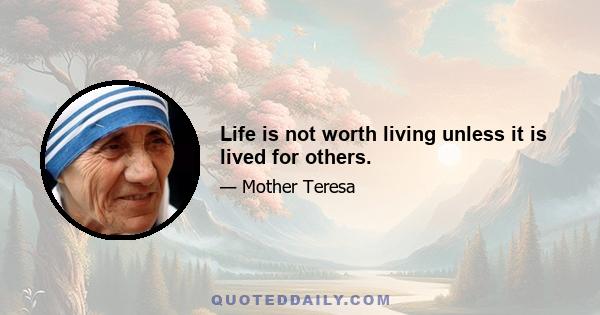 Life is not worth living unless it is lived for others.

— Mother Teresa

QUOTEDDAILY.COM